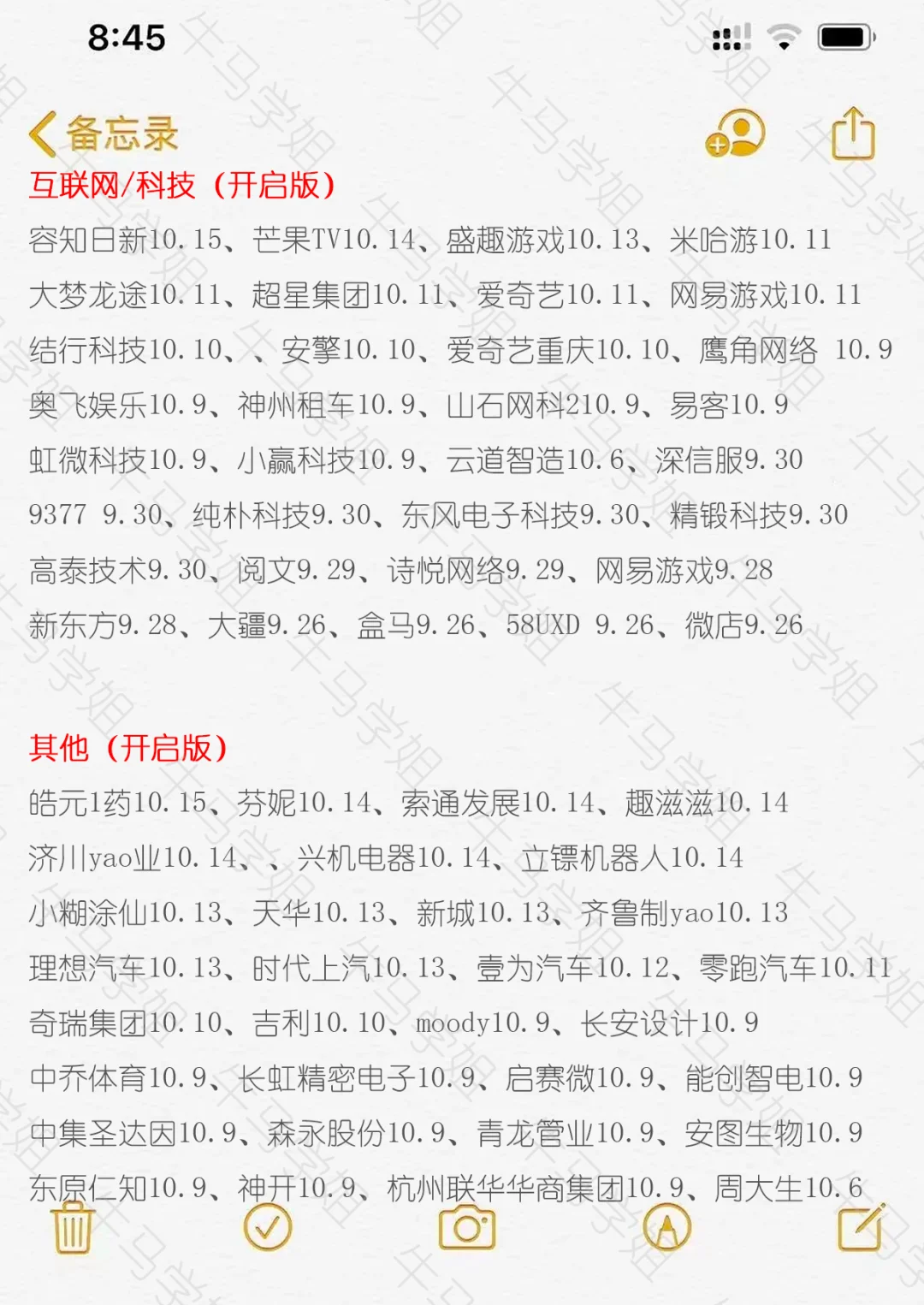 8:45

备忘录

互联网/科技（开启版）

容知日新10.15、芒果TV10.14、盛趣游戏10.13、米哈游10.11
大梦龙途10.11、超星集团10.11、爱奇艺10.11、网易游戏10.11
结行科技10.10、、安擎10.10、爱奇艺重庆10.10、鹰角网络 10.9
奥飞娱乐10.9、神州租车10.9、山石网科210.9、易客10.9
虹微科技10.9、小赢科技10.9、云道智造10.6、深信服9.30
9377 9.30、纯朴科技9.30、东风电子科技9.30、精锻科技9.30
高泰技术9.30、阅文9.29、诗悦网络9.29、网易游戏9.28
新东方9.28、大疆9.26、盒马9.26、58UXD 9.26、微店9.26

其他（开启版）

皓元1药10.15、芬妮10.14、索通发展10.14、趣滋滋10.14
济川yao业10.14、、兴机电器10.14、立镖机器人10.14
小糊涂仙10.13、天华10.13、新城10.13、齐鲁制yao10.13
理想汽车10.13、时代上汽10.13、壹为汽车10.12、零跑汽车10.11
奇瑞集团10.10、吉利10.10、moody10.9、长安设计10.9
中乔体育10.9、长虹精密电子10.9、启赛微10.9、能创智电10.9
中集圣达因10.9、森永股份10.9、青龙管业10.9、安图生物10.9
东原仁知10.9、神开10.9、杭州联华华商集团10.9、周大生10.6

牛马学姐